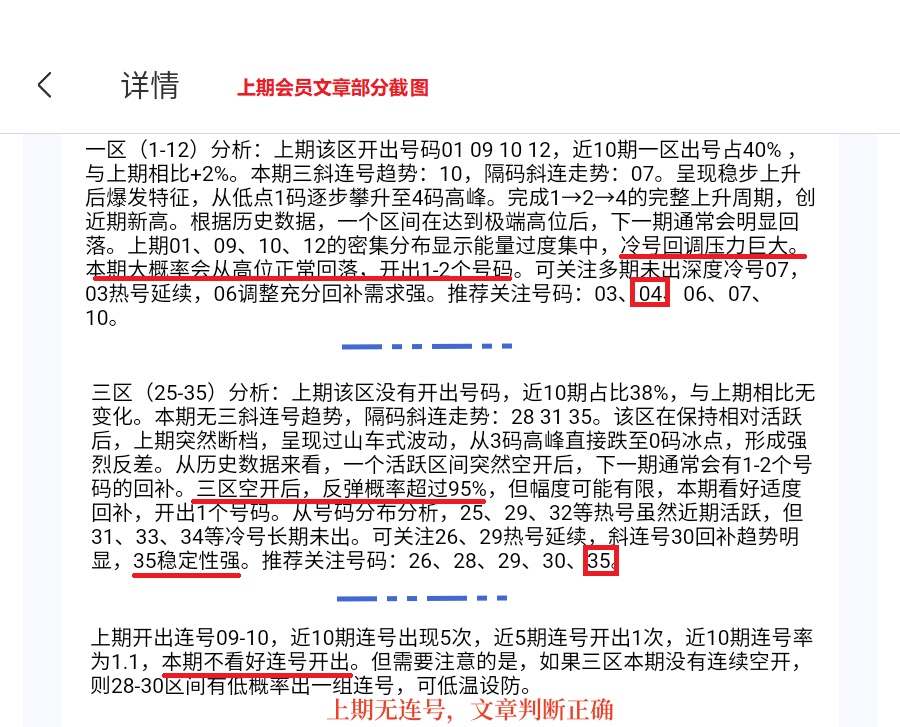 详情　上期会员文章部分截图

一区（1-12）分析：上期该区开出号码01 09 10 12，近10期一区出号占40%，与上期相比+2%。本期三斜连号趋势：10，隔码斜连走势：07。呈现稳步上升后爆发特征，从低点1码逐步攀升至4码高峰。完成1→2→4的完整上升周期，创近期新高。根据历史数据，一个区间在达到极端高位后，下一期通常会明显回落。上期01、09、10、12的密集分布显示能量过度集中，冷号回调压力巨大。本期大概率会从高位正常回落，开出1-2个号码。可关注多期未出深度冷号07，03热号延续，06调整充分回补需求强。推荐关注号码：03、04、06、07、10。

三区（25-35）分析：上期该区没有开出号码，近10期占比38%，与上期相比无变化。本期无三斜连号趋势，隔码斜连走势：28 31 35。该区在保持相对活跃后，上期突然断档，呈现过山车式波动，从3码高峰直接跌至0码冰点，形成强烈反差。从历史数据来看，一个活跃区间突然空开后，下一期通常会有1-2个号码的回补。三区空开后，反弹概率超过95%，但幅度可能有限，本期看好适度回补，开出1个号码。从号码分布分析，25、29、32等热号虽然近期活跃，但31、33、34等冷号长期未出。可关注26、29热号延续，斜连号30回补趋势明显，35稳定性强。推荐关注号码：26、28、29、30、35。

上期开出连号09-10，近10期连号出现5次，近5期连号开出1次，近10期连号率为1.1，本期不看好连号开出。但需要注意的是，如果三区本期没有连续空开，则28-30区间有低概率出一组连号，可低温设防。

上期无连号，文章判断正确